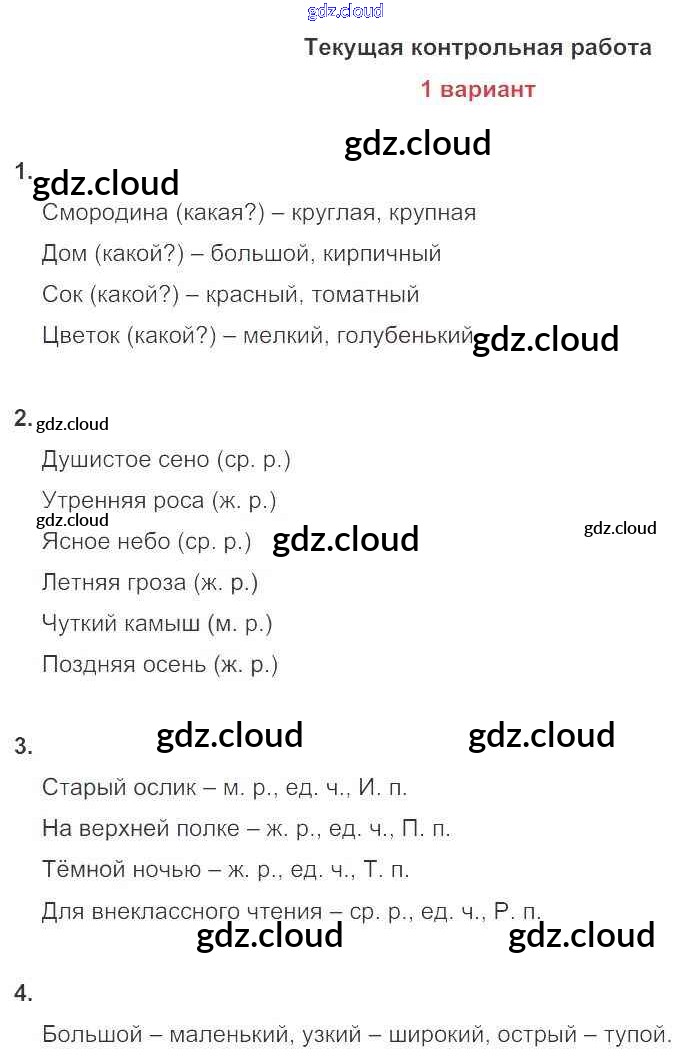 gdz.cloud

Текущая контрольная работа

1 вариант

gdz.cloud

1. gdz.cloud

Смородина (какая?) – круглая, крупная

Дом (какой?) – большой, кирпичный

Сок (какой?) – красный, томатный

Цветок (какой?) – мелкий, голубенький gdz.cloud

2. gdz.cloud

Душистое сено (ср. р.)

Утренняя роса (ж. р.)

gdz.cloud

Ясное небо (ср. р.) gdz.cloud gdz.cloud

Летняя гроза (ж. р.)

Чуткий камыш (м. р.)

Поздняя осень (ж. р.)

3. gdz.cloud gdz.cloud

Старый ослик – м. р., ед. ч., И. п.

На верхней полке – ж. р., ед. ч., П. п.

Тёмной ночью – ж. р., ед. ч., Т. п.

Для внеклассного чтения – ср. р., ед. ч., Р. п.

gdz.cloud gdz.cloud

4.

Большой – маленький, узкий – широкий, острый – тупой.